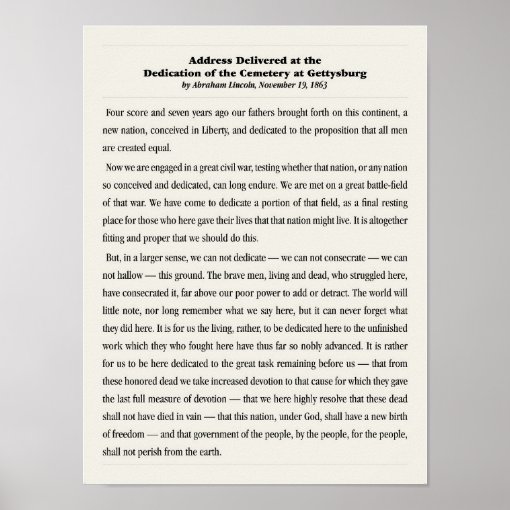 Address Delivered at the
Dedication of the Cemetery at Gettysburg
by Abraham Lincoln, November 19, 1863

Four score and seven years ago our fathers brought forth on this continent, a new nation, conceived in Liberty, and dedicated to the proposition that all men are created equal.

Now we are engaged in a great civil war, testing whether that nation, or any nation so conceived and dedicated, can long endure. We are met on a great battle-field of that war. We have come to dedicate a portion of that field, as a final resting place for those who here gave their lives that that nation might live. It is altogether fitting and proper that we should do this.

But, in a larger sense, we can not dedicate — we can not consecrate — we can not hallow — this ground. The brave men, living and dead, who struggled here, have consecrated it, far above our poor power to add or detract. The world will little note, nor long remember what we say here, but it can never forget what they did here. It is for us the living, rather, to be dedicated here to the unfinished work which they who fought here have thus far so nobly advanced. It is rather for us to be here dedicated to the great task remaining before us — that from these honored dead we take increased devotion to that cause for which they gave the last full measure of devotion — that we here highly resolve that these dead shall not have died in vain — that this nation, under God, shall have a new birth of freedom — and that government of the people, by the people, for the people, shall not perish from the earth.